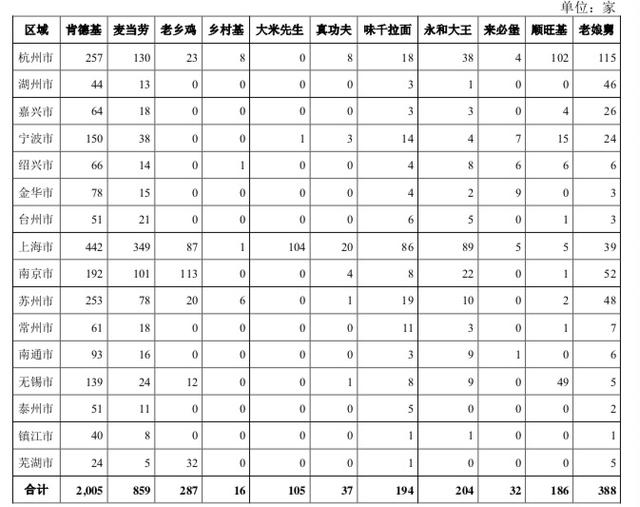 单位：家

| 区域 | 肯德基 | 麦当劳 | 老乡鸡 | 乡村基 | 大米先生 | 真功夫 | 味千拉面 | 永和大王 | 来必堡 | 顺旺基 | 老娘舅 |
|---|---|---|---|---|---|---|---|---|---|---|---|
| 杭州市 | 257 | 130 | 23 | 8 | 0 | 8 | 18 | 38 | 4 | 102 | 115 |
| 湖州市 | 44 | 13 | 0 | 0 | 0 | 0 | 3 | 1 | 0 | 0 | 46 |
| 嘉兴市 | 64 | 18 | 0 | 0 | 0 | 0 | 3 | 3 | 0 | 4 | 26 |
| 宁波市 | 150 | 38 | 0 | 0 | 1 | 3 | 14 | 4 | 7 | 15 | 24 |
| 绍兴市 | 66 | 14 | 0 | 1 | 0 | 0 | 4 | 8 | 6 | 6 | 6 |
| 金华市 | 78 | 15 | 0 | 0 | 0 | 0 | 4 | 2 | 9 | 0 | 3 |
| 台州市 | 51 | 21 | 0 | 0 | 0 | 0 | 6 | 5 | 0 | 1 | 3 |
| 上海市 | 442 | 349 | 87 | 1 | 104 | 20 | 86 | 89 | 5 | 5 | 39 |
| 南京市 | 192 | 101 | 113 | 0 | 0 | 4 | 8 | 22 | 0 | 1 | 52 |
| 苏州市 | 253 | 78 | 20 | 6 | 0 | 1 | 19 | 10 | 0 | 2 | 48 |
| 常州市 | 61 | 18 | 0 | 0 | 0 | 0 | 11 | 3 | 0 | 1 | 7 |
| 南通市 | 93 | 16 | 0 | 0 | 0 | 0 | 3 | 9 | 1 | 0 | 6 |
| 无锡市 | 139 | 24 | 12 | 0 | 0 | 1 | 8 | 9 | 0 | 49 | 5 |
| 泰州市 | 51 | 11 | 0 | 0 | 0 | 0 | 5 | 0 | 0 | 0 | 2 |
| 镇江市 | 40 | 8 | 0 | 0 | 0 | 0 | 1 | 1 | 0 | 0 | 1 |
| 芜湖市 | 24 | 5 | 32 | 0 | 0 | 0 | 1 | 0 | 0 | 0 | 5 |
| 合计 | 2,005 | 859 | 287 | 16 | 105 | 37 | 194 | 204 | 32 | 186 | 388 |